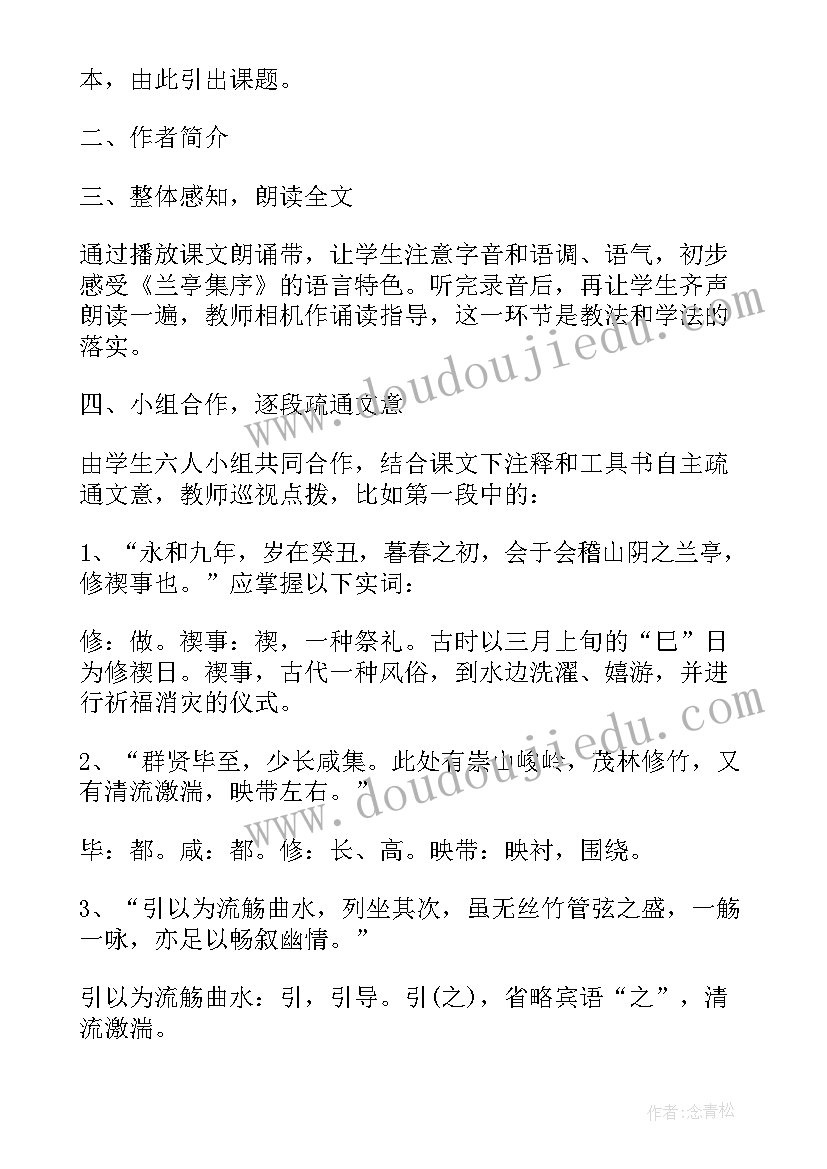 本，由此引出课题。

二、作者简介

三、整体感知，朗读全文

通过播放课文朗诵带，让学生注意字音和语调、语气，初步感受《兰亭集序》的语言特色。听完录音后，再让学生齐声朗读一遍，教师相机作诵读指导，这一环节是教法和学法的落实。

四、小组合作，逐段疏通文意

由学生六人小组共同合作，结合课文下注释和工具书自主疏通文意，教师巡视点拨，比如第一段中的：

1、“永和九年，岁在癸丑，暮春之初，会于会稽山阴之兰亭，修禊事也。”应掌握以下实词：

修：做。禊事：禊，一种祭礼。古时以三月上旬的“巳”日为修禊日。禊事，古代一种风俗，到水边洗濯、嬉游，并进行祈福消灾的仪式。

2、“群贤毕至，少长咸集。此处有崇山峻岭，茂林修竹，又有清流激湍，映带左右。”

毕：都。咸：都。修：长、高。映带：映衬，围绕。

3、“引以为流觞曲水，列坐其次，虽无丝竹管弦之盛，一觞一咏，亦足以畅叙幽情。”

引以为流觞曲水：引，引导。引(之)，省略宾语“之”，清流激湍。

www.doudoujiedu.com

www.doudoujiedu.com

作者:念青松